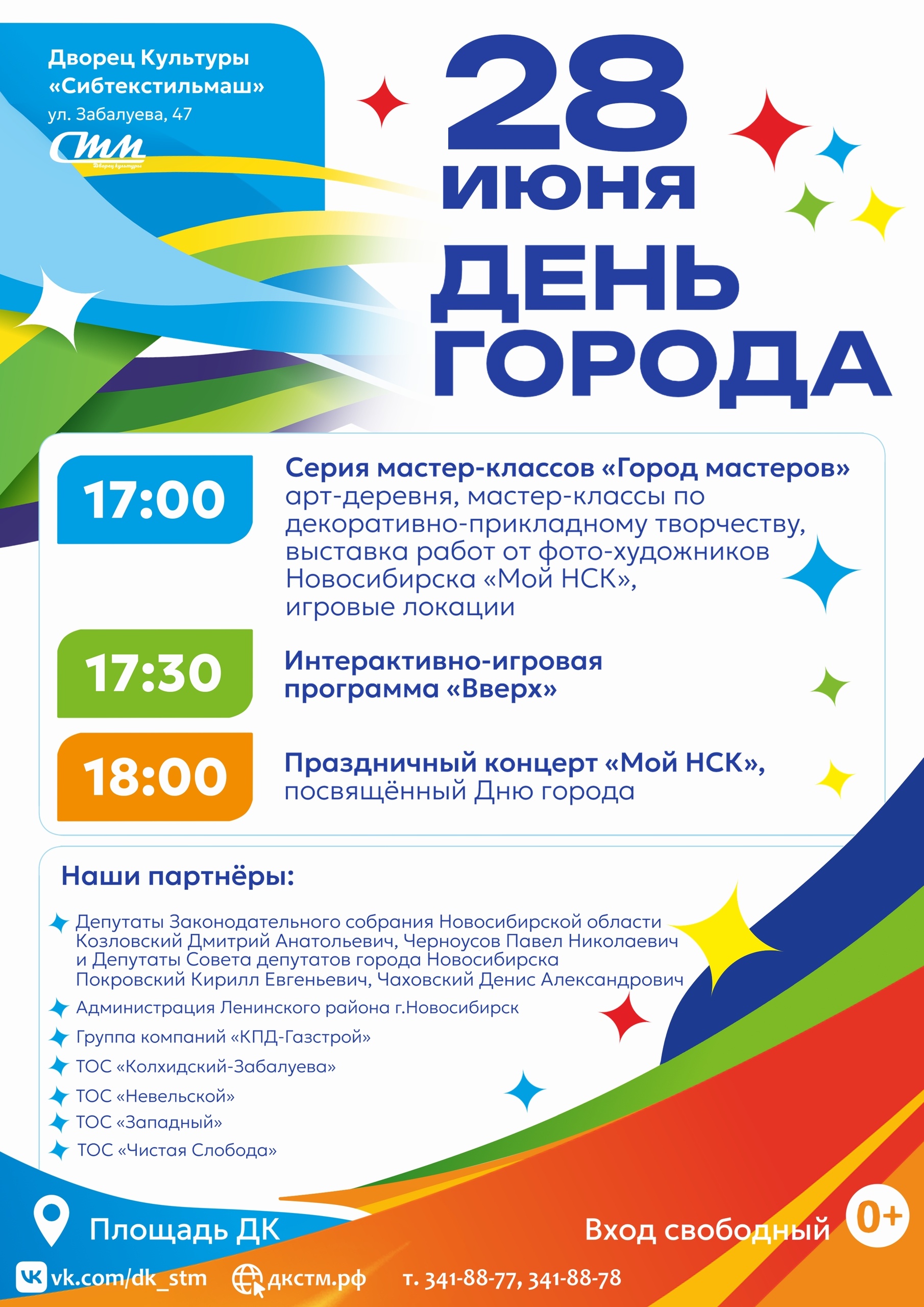 Дворец Культуры «Сибтекстильмаш»
ул. Забалуева, 47

Стм
Дворец культуры

28 июня
ДЕНЬ ГОРОДА

17:00

Серия мастер-классов «Город мастеров»
арт-деревня, мастер-классы по декоративно-прикладному творчеству, выставка работ от фото-художников Новосибирска «Мой НСК», игровые локации

17:30

Интерактивно-игровая программа «Вверх»

18:00

Праздничный концерт «Мой НСК», посвящённый Дню города

Наши партнёры:

Депутаты Законодательного собрания Новосибирской области Козловский Дмитрий Анатольевич, Черноусов Павел Николаевич и Депутаты Совета депутатов города Новосибирска Покровский Кирилл Евгеньевич, Чаховский Денис Александрович

Администрация Ленинского района г.Новосибирск

Группа компаний «КПД-Газстрой»

ТОС «Колхидский-Забалуева»

ТОС «Невельской»

ТОС «Западный»

ТОС «Чистая Слобода»

Площадь ДК

Вход свободный

0+

vk.com/dk_stm

дкстм.рф

т. 341-88-77, 341-88-78